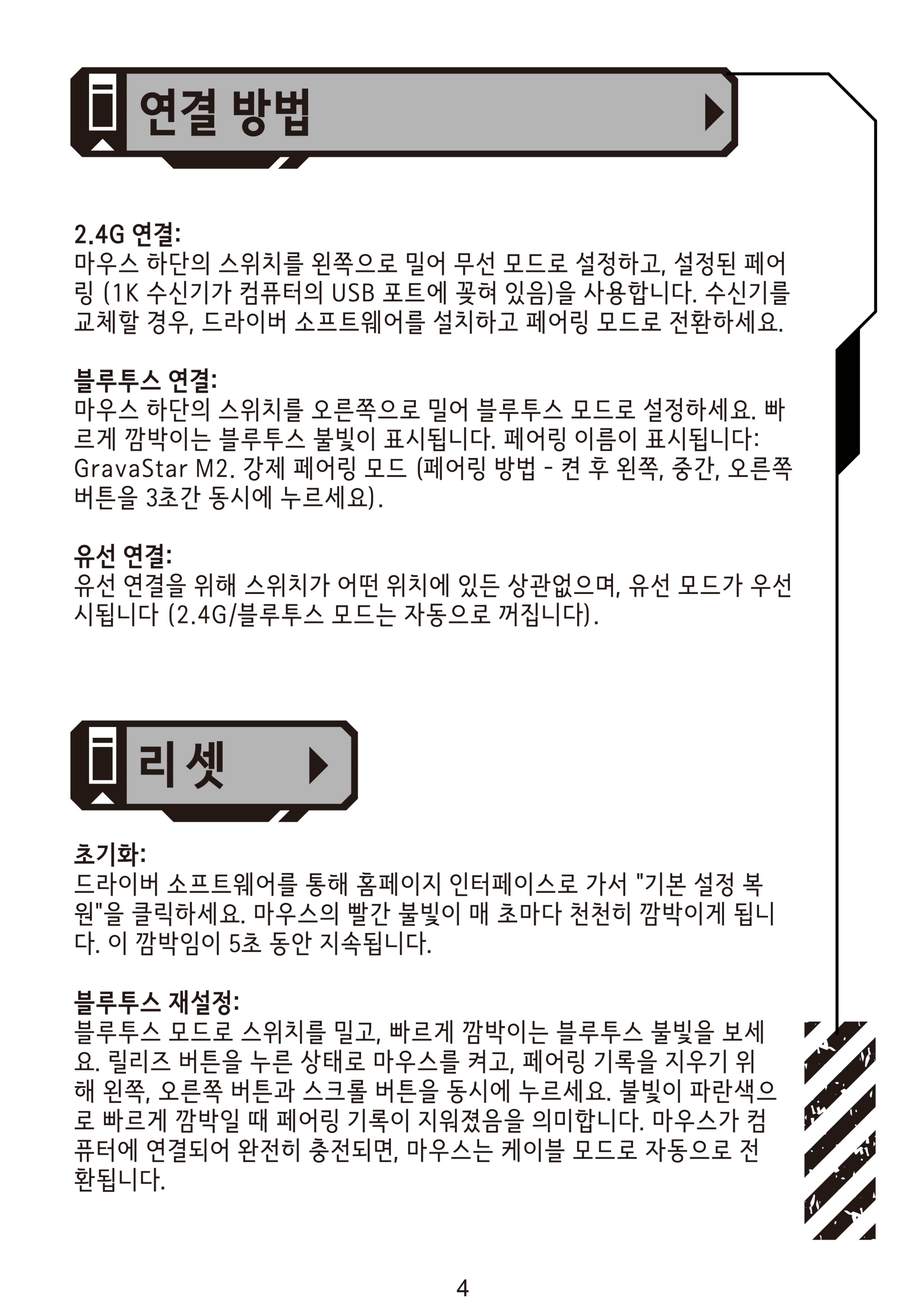 연결 방법

2.4G 연결:
마우스 하단의 스위치를 왼쪽으로 밀어 무선 모드로 설정하고, 설정된 페어링 (1K 수신기가 컴퓨터의 USB 포트에 꽂혀 있음)을 사용합니다. 수신기를 교체할 경우, 드라이버 소프트웨어를 설치하고 페어링 모드로 전환하세요.

블루투스 연결:
마우스 하단의 스위치를 오른쪽으로 밀어 블루투스 모드로 설정하세요. 빠르게 깜박이는 블루투스 불빛이 표시됩니다. 페어링 이름이 표시됩니다: GravaStar M2. 강제 페어링 모드 (페어링 방법 - 켠 후 왼쪽, 중간, 오른쪽 버튼을 3초간 동시에 누르세요).

유선 연결:
유선 연결을 위해 스위치가 어떤 위치에 있든 상관없으며, 유선 모드가 우선시됩니다 (2.4G/블루투스 모드는 자동으로 꺼집니다).

리셋

초기화:
드라이버 소프트웨어를 통해 홈페이지 인터페이스로 가서 "기본 설정 복원"을 클릭하세요. 마우스의 빨간 불빛이 매 초마다 천천히 깜박이게 됩니다. 이 깜박임이 5초 동안 지속됩니다.

블루투스 재설정:
블루투스 모드로 스위치를 밀고, 빠르게 깜박이는 블루투스 불빛을 보세요. 릴리즈 버튼을 누른 상태로 마우스를 켜고, 페어링 기록을 지우기 위해 왼쪽, 오른쪽 버튼과 스크롤 버튼을 동시에 누르세요. 불빛이 파란색으로 빠르게 깜박일 때 페어링 기록이 지워졌음을 의미합니다. 마우스가 컴퓨터에 연결되어 완전히 충전되면, 마우스는 케이블 모드로 자동으로 전환됩니다.

4